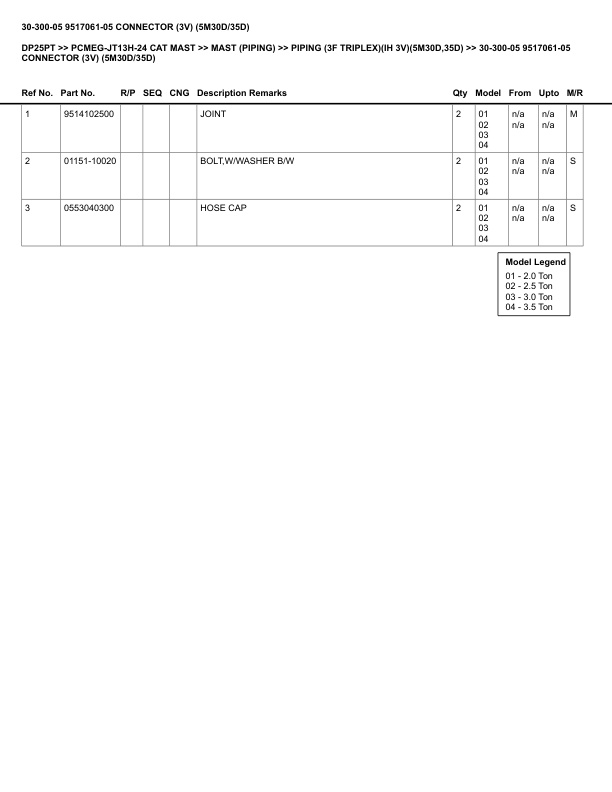 30-300-05 9517061-05 CONNECTOR (3V) (5M30D/35D)

DP25PT >> PCMEG-JT13H-24 CAT MAST >> MAST (PIPING) >> PIPING (3F TRIPLEX)(IH 3V)(5M30D,35D) >> 30-300-05 9517061-05 CONNECTOR (3V) (5M30D/35D)

| Ref No. | Part No. | R/P | SEQ | CNG | Description Remarks | Qty | Model | From | Upto | M/R |
|---|---|---|---|---|---|---|---|---|---|---|
| 1 | 9514102500 | | | | JOINT | 2 | 01 02 03 04 | n/a n/a | n/a n/a | M |
| 2 | 01151-10020 | | | | BOLT,W/WASHER B/W | 2 | 01 02 03 04 | n/a n/a | n/a n/a | S |
| 3 | 0553040300 | | | | HOSE CAP | 2 | 01 02 03 04 | n/a n/a | n/a n/a | S |

Model Legend
01 - 2.0 Ton
02 - 2.5 Ton
03 - 3.0 Ton
04 - 3.5 Ton